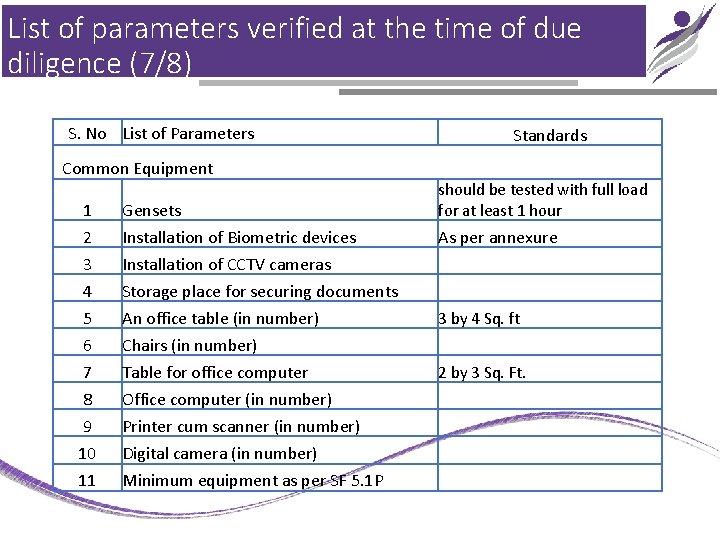 List of parameters verified at the time of due diligence (7/8)

| S. No | List of Parameters | Standards |
|---|---|---|
| Common Equipment | | |
| 1 | Gensets | should be tested with full load for at least 1 hour |
| 2 | Installation of Biometric devices | As per annexure |
| 3 | Installation of CCTV cameras | |
| 4 | Storage place for securing documents | |
| 5 | An office table (in number) | 3 by 4 Sq. ft |
| 6 | Chairs (in number) | |
| 7 | Table for office computer | 2 by 3 Sq. Ft. |
| 8 | Office computer (in number) | |
| 9 | Printer cum scanner (in number) | |
| 10 | Digital camera (in number) | |
| 11 | Minimum equipment as per SF 5.1P | |